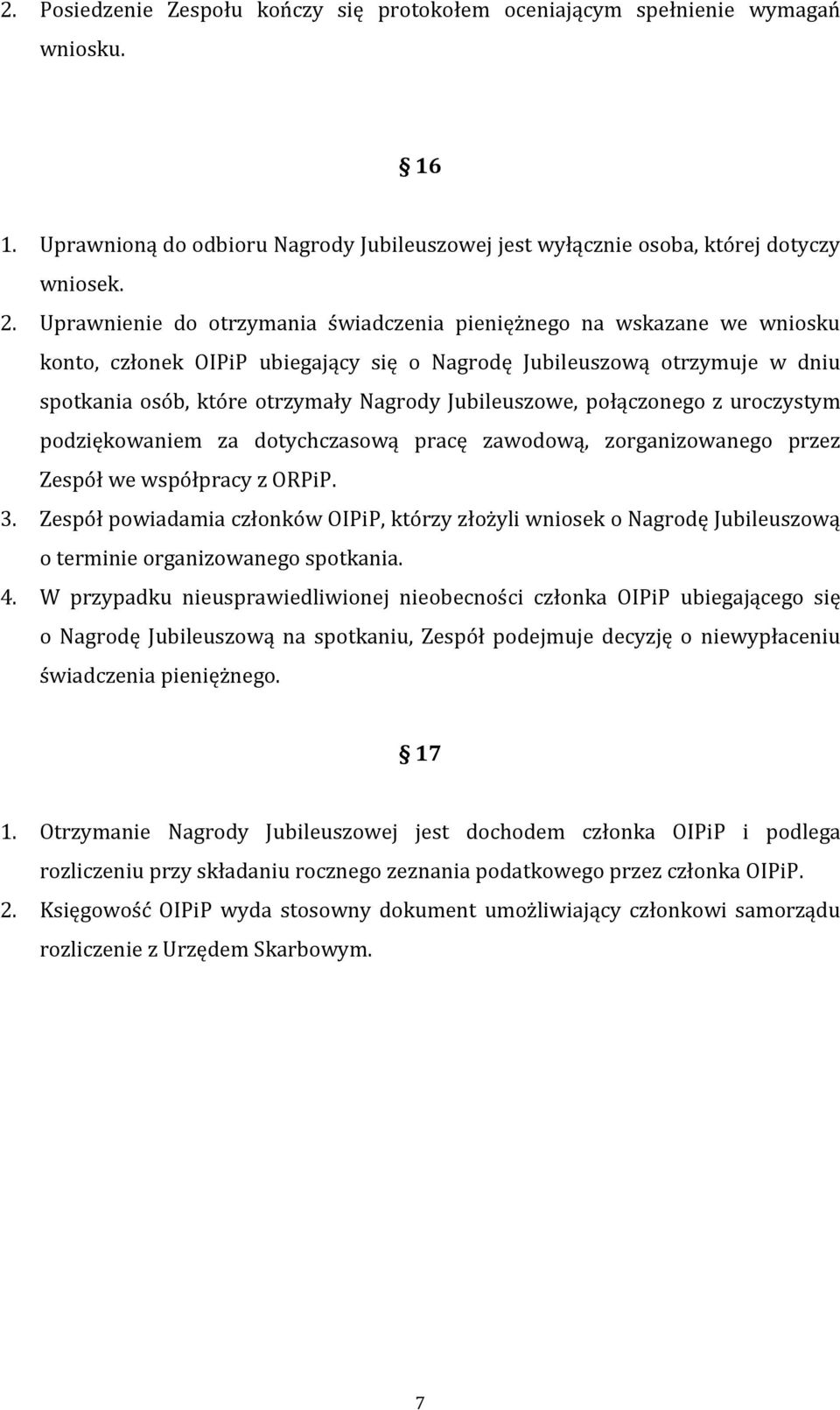 2. Posiedzenie Zespołu kończy się protokołem oceniającym spełnienie wymagań wniosku.

§ 16

1. Uprawnioną do odbioru Nagrody Jubileuszowej jest wyłącznie osoba, której dotyczy wniosek.
2. Uprawnienie do otrzymania świadczenia pieniężnego na wskazane we wniosku konto, członek OIPiP ubiegający się o Nagrodę Jubileuszową otrzymuje w dniu spotkania osób, które otrzymały Nagrody Jubileuszowe, połączonego z uroczystym podziękowaniem za dotychczasową pracę zawodową, zorganizowanego przez Zespół we współpracy z ORPiP.
3. Zespół powiadamia członków OIPiP, którzy złożyli wniosek o Nagrodę Jubileuszową o terminie organizowanego spotkania.
4. W przypadku nieusprawiedliwionej nieobecności członka OIPiP ubiegającego się o Nagrodę Jubileuszową na spotkaniu, Zespół podejmuje decyzję o niewypłaceniu świadczenia pieniężnego.

§ 17

1. Otrzymanie Nagrody Jubileuszowej jest dochodem członka OIPiP i podlega rozliczeniu przy składaniu rocznego zeznania podatkowego przez członka OIPiP.
2. Księgowość OIPiP wyda stosowny dokument umożliwiający członkowi samorządu rozliczenie z Urzędem Skarbowym.

7